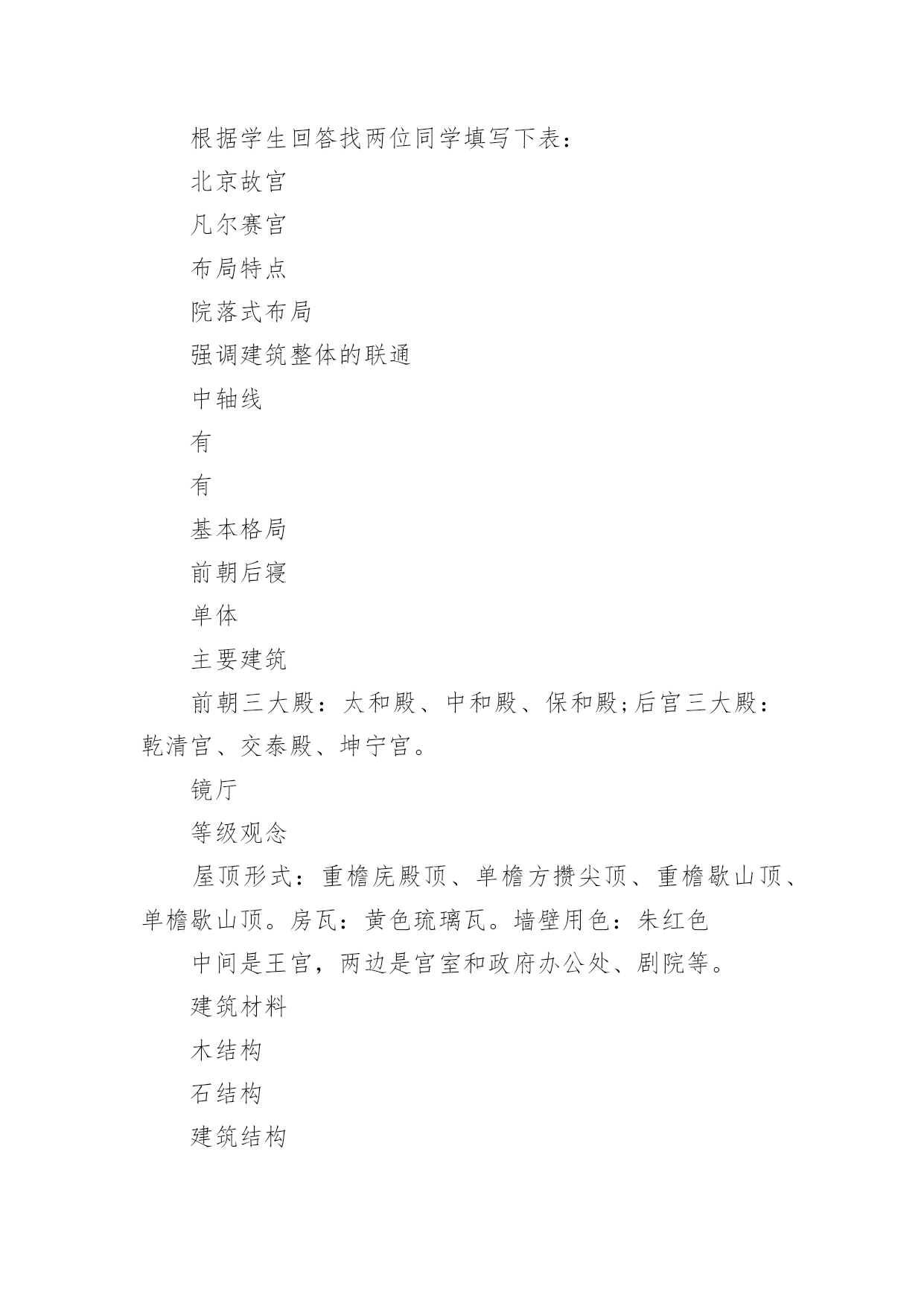 根据学生回答找两位同学填写下表：

北京故宫

凡尔赛宫

布局特点

院落式布局

强调建筑整体的联通

中轴线

有

有

基本格局

前朝后寝

单体

主要建筑

前朝三大殿：太和殿、中和殿、保和殿;后宫三大殿：乾清宫、交泰殿、坤宁宫。

镜厅

等级观念

屋顶形式：重檐庑殿顶、单檐方攒尖顶、重檐歇山顶、单檐歇山顶。房瓦：黄色琉璃瓦。墙壁用色：朱红色

中间是王宫，两边是宫室和政府办公处、剧院等。

建筑材料

木结构

石结构

建筑结构